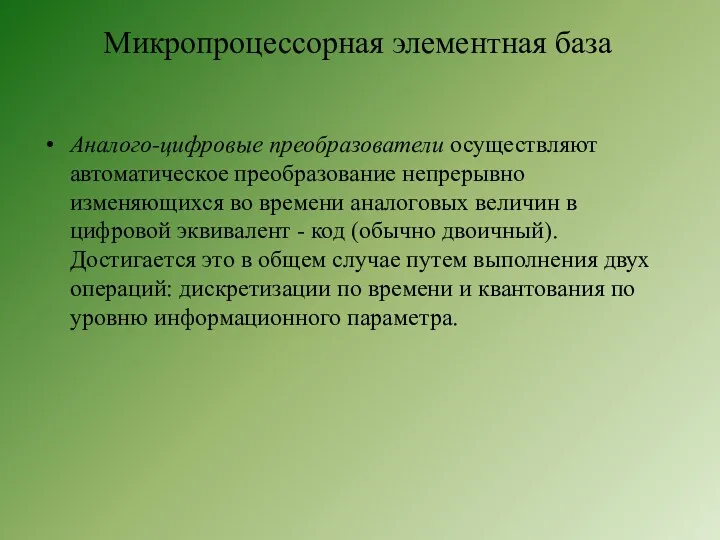 Микропроцессорная элементная база

• Аналого-цифровые преобразователи осуществляют автоматическое преобразование непрерывно изменяющихся во времени аналоговых величин в цифровой эквивалент - код (обычно двоичный). Достигается это в общем случае путем выполнения двух операций: дискретизации по времени и квантования по уровню информационного параметра.